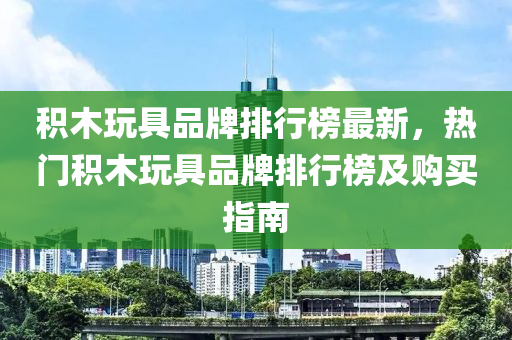 积木玩具品牌排行榜最新，热门积木玩具品牌排行榜及购买指南